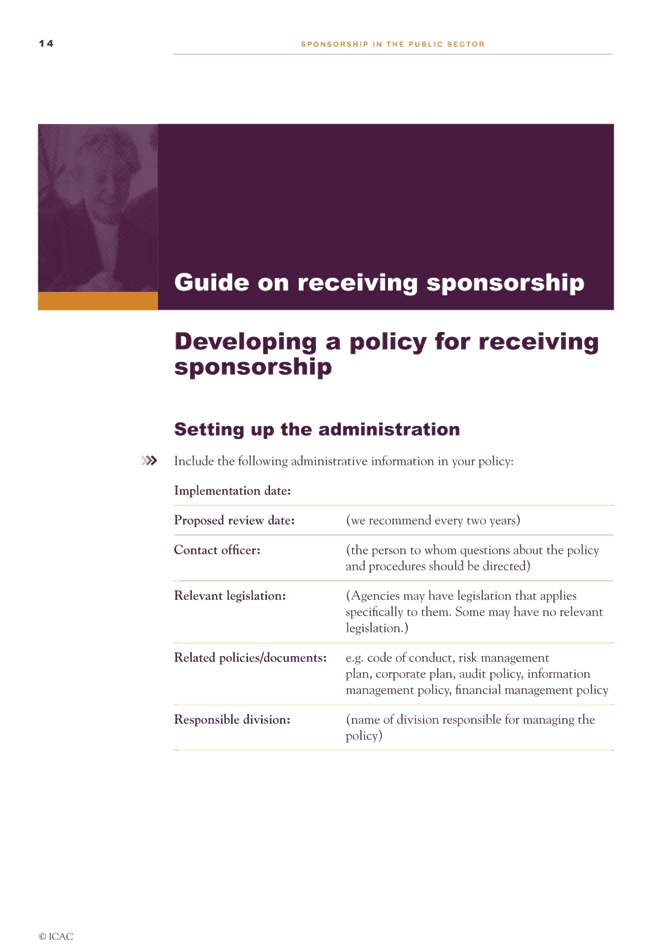 14

SPONSORSHIP IN THE PUBLIC SECTOR

Guide on receiving sponsorship

Developing a policy for receiving sponsorship

Setting up the administration

Include the following administrative information in your policy:

| | |
|---|---|
| Implementation date: | |
| Proposed review date: | (we recommend every two years) |
| Contact officer: | (the person to whom questions about the policy and procedures should be directed) |
| Relevant legislation: | (Agencies may have legislation that applies specifically to them. Some may have no relevant legislation.) |
| Related policies/documents: | e.g. code of conduct, risk management plan, corporate plan, audit policy, information management policy, financial management policy |
| Responsible division: | (name of division responsible for managing the policy) |

© ICAC